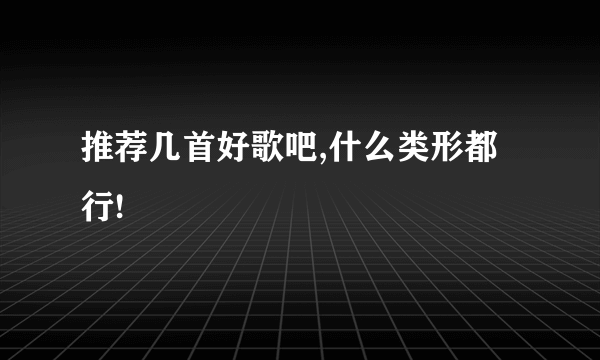 推荐几首好歌吧,什么类形都行!